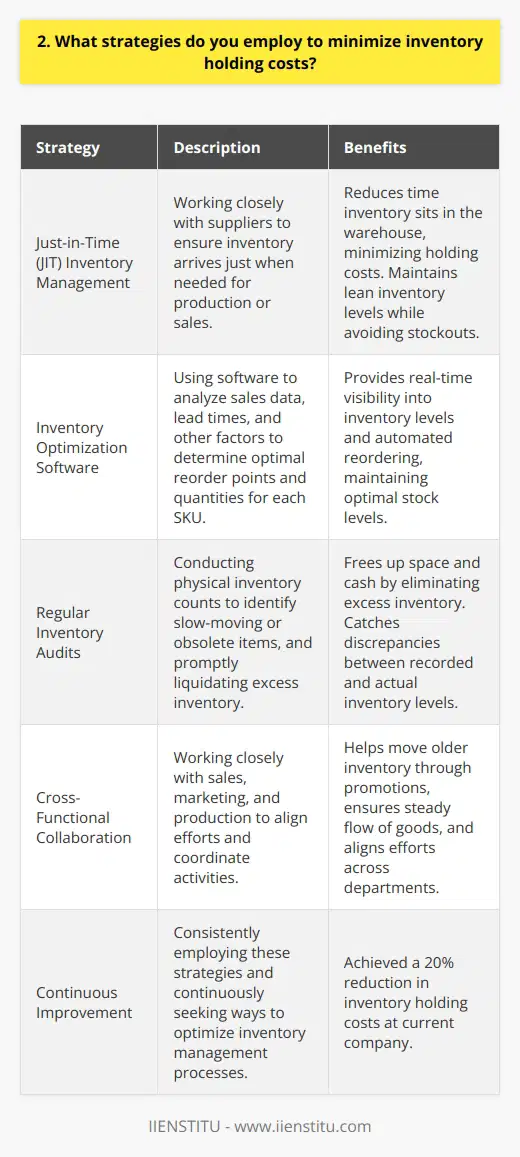 2. What strategies do you employ to minimize inventory holding costs?

| Strategy | Description | Benefits |
|---|---|---|
| Just-in-Time (JIT) Inventory Management | Working closely with suppliers to ensure inventory arrives just when needed for production or sales. | Reduces time inventory sits in the warehouse, minimizing holding costs. Maintains lean inventory levels while avoiding stockouts. |
| Inventory Optimization Software | Using software to analyze sales data, lead times, and other factors to determine optimal reorder points and quantities for each SKU. | Provides real-time visibility into inventory levels and automated reordering, maintaining optimal stock levels. |
| Regular Inventory Audits | Conducting physical inventory counts to identify slow-moving or obsolete items, and promptly liquidating excess inventory. | Frees up space and cash by eliminating excess inventory. Catches discrepancies between recorded and actual inventory levels. |
| Cross-Functional Collaboration | Working closely with sales, marketing, and production to align efforts and coordinate activities. | Helps move older inventory through promotions, ensures steady flow of goods, and aligns efforts across departments. |
| Continuous Improvement | Consistently employing these strategies and continuously seeking ways to optimize inventory management processes. | Achieved a 20% reduction in inventory holding costs at current company. |

IIENSTITU - www.iienstitu.com